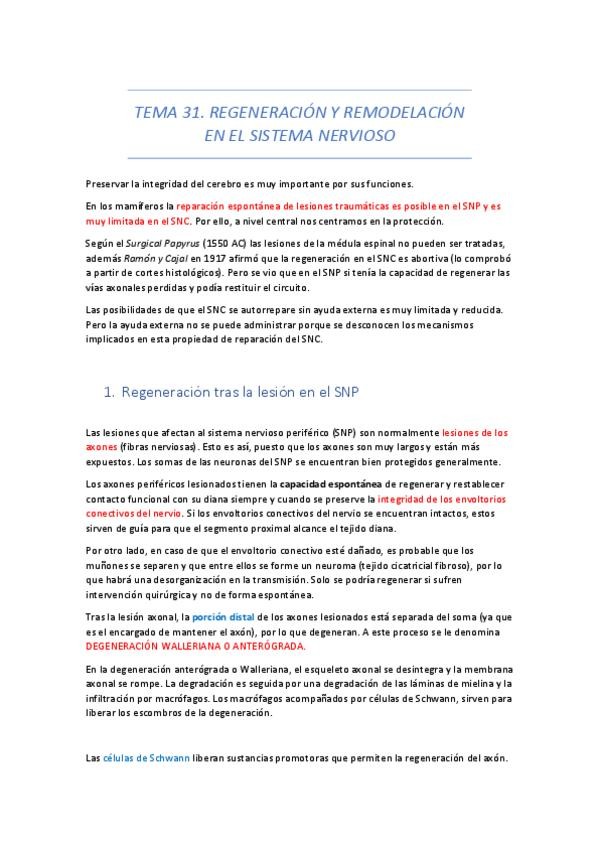 TEMA 31. REGENERACIÓN Y REMODELACIÓN EN EL SISTEMA NERVIOSO

Preservar la integridad del cerebro es muy importante por sus funciones.

En los mamíferos la reparación espontánea de lesiones traumáticas es posible en el SNP y es muy limitada en el SNC. Por ello, a nivel central nos centramos en la protección.

Según el Surgical Papyrus (1550 AC) las lesiones de la médula espinal no pueden ser tratadas, además Ramón y Cajal en 1917 afirmó que la regeneración en el SNC es abortiva (lo comprobó a partir de cortes histológicos). Pero se vio que en el SNP si tenía la capacidad de regenerar las vías axonales perdidas y podía restituir el circuito.

Las posibilidades de que el SNC se autorrepare sin ayuda externa es muy limitada y reducida. Pero la ayuda externa no se puede administrar porque se desconocen los mecanismos implicados en esta propiedad de reparación del SNC.

1. Regeneración tras la lesión en el SNP

Las lesiones que afectan al sistema nervioso periférico (SNP) son normalmente lesiones de los axones (fibras nerviosas). Esto es así, puesto que los axones son muy largos y están más expuestos. Los somas de las neuronas del SNP se encuentran bien protegidos generalmente.

Los axones periféricos lesionados tienen la capacidad espontánea de regenerar y restablecer contacto funcional con su diana siempre y cuando se preserve la integridad de los envoltorios conectivos del nervio. Si los envoltorios conectivos del nervio se encuentran intactos, estos sirven de guía para que el segmento proximal alcance el tejido diana.

Por otro lado, en caso de que el envoltorio conectivo esté dañado, es probable que los muñones se separen y que entre ellos se forme un neuroma (tejido cicatricial fibroso), por lo que habrá una desorganización en la transmisión. Solo se podría regenerar si sufren intervención quirúrgica y no de forma espontánea.

Tras la lesión axonal, la porción distal de los axones lesionados está separada del soma (ya que es el encargado de mantener el axón), por lo que degeneran. A este proceso se le denomina DEGENERACIÓN WALLERIANA O ANTERÓGRADA.

En la degeneración anterógrada o Walleriana, el esqueleto axonal se desintegra y la membrana axonal se rompe. La degradación es seguida por una degradación de las láminas de mielina y la infiltración por macrófagos. Los macrófagos acompañados por células de Schwann, sirven para liberar los escombros de la degeneración.

Las células de Schwann liberan sustancias promotoras que permiten la regeneración del axón.